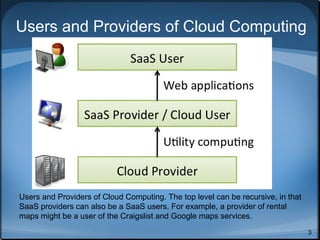 Users and Providers of Cloud Computing

SaaS User

Web applications

SaaS Provider / Cloud User

Utility computing

Cloud Provider

Users and Providers of Cloud Computing. The top level can be recursive, in that SaaS providers can also be a SaaS users. For example, a provider of rental maps might be a user of the Craigslist and Google maps services.

3